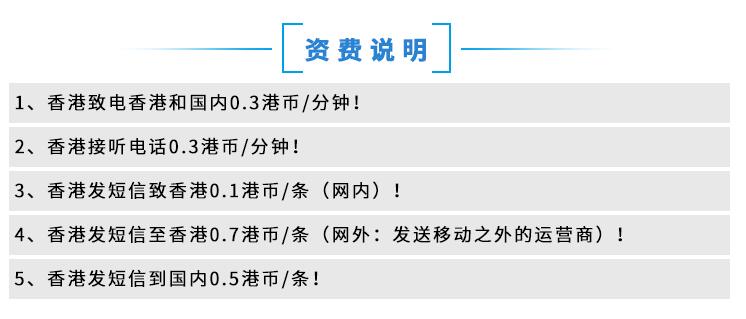 资费说明

1、香港致电香港和国内0.3港币/分钟！

2、香港接听电话0.3港币/分钟！

3、香港发短信致香港0.1港币/条（网内）！

4、香港发短信至香港0.7港币/条（网外：发送移动之外的运营商）！

5、香港发短信到国内0.5港币/条！